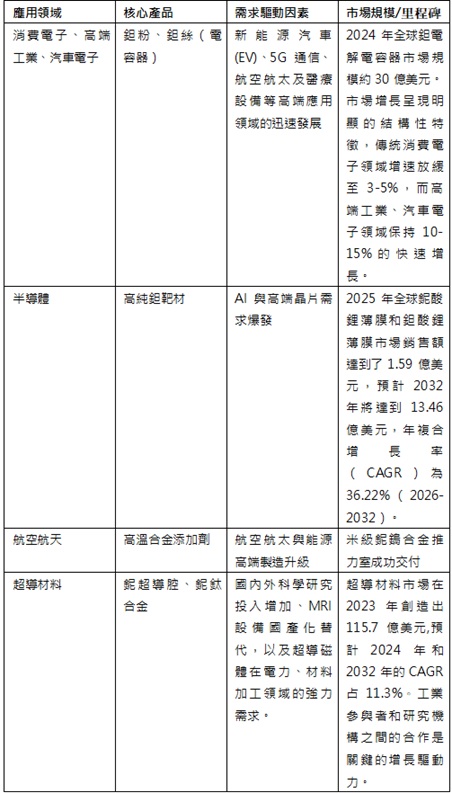 | 應用領域 | 核心產品 | 需求驅動因素 | 市場規模/里程碑 |
|---|---|---|---|
| 消費電子、高端工業、汽車電子 | 鉭粉、鉭絲（電容器） | 新能源汽車(EV)、5G 通信、航空航太及醫療設備等高端應用領域的迅速發展 | 2024 年全球鉭電解電容器市場規模約 30 億美元。市場增長呈現明顯的結構性特徵，傳統消費電子領域增速放緩至 3-5%，而高端工業、汽車電子領域保持 10-15% 的快速增長。 |
| 半導體 | 高純鉭靶材 | AI 與高端晶片需求爆發 | 2025 年全球鈮酸鋰薄膜和鉭酸鋰薄膜市場銷售額達到了 1.59 億美元，預計 2032 年將達到 13.46 億美元，年複合增長率（CAGR）為 36.22%（2026-2032）。 |
| 航空航天 | 高溫合金添加劑 | 航空航太與能源高端製造升級 | 米級鈮鎢合金推力室成功交付 |
| 超導材料 | 鈮超導腔、鈮鈦合金 | 國內外科學研究投入增加、MRI 設備國產化替代，以及超導磁體在電力、材料加工領域的強力需求。 | 超導材料市場在 2023 年創造出 115.7 億美元,預計 2024 年和 2032 年的 CAGR 占 11.3%。工業參與者和研究機構之間的合作是關鍵的增長驅動力。 |